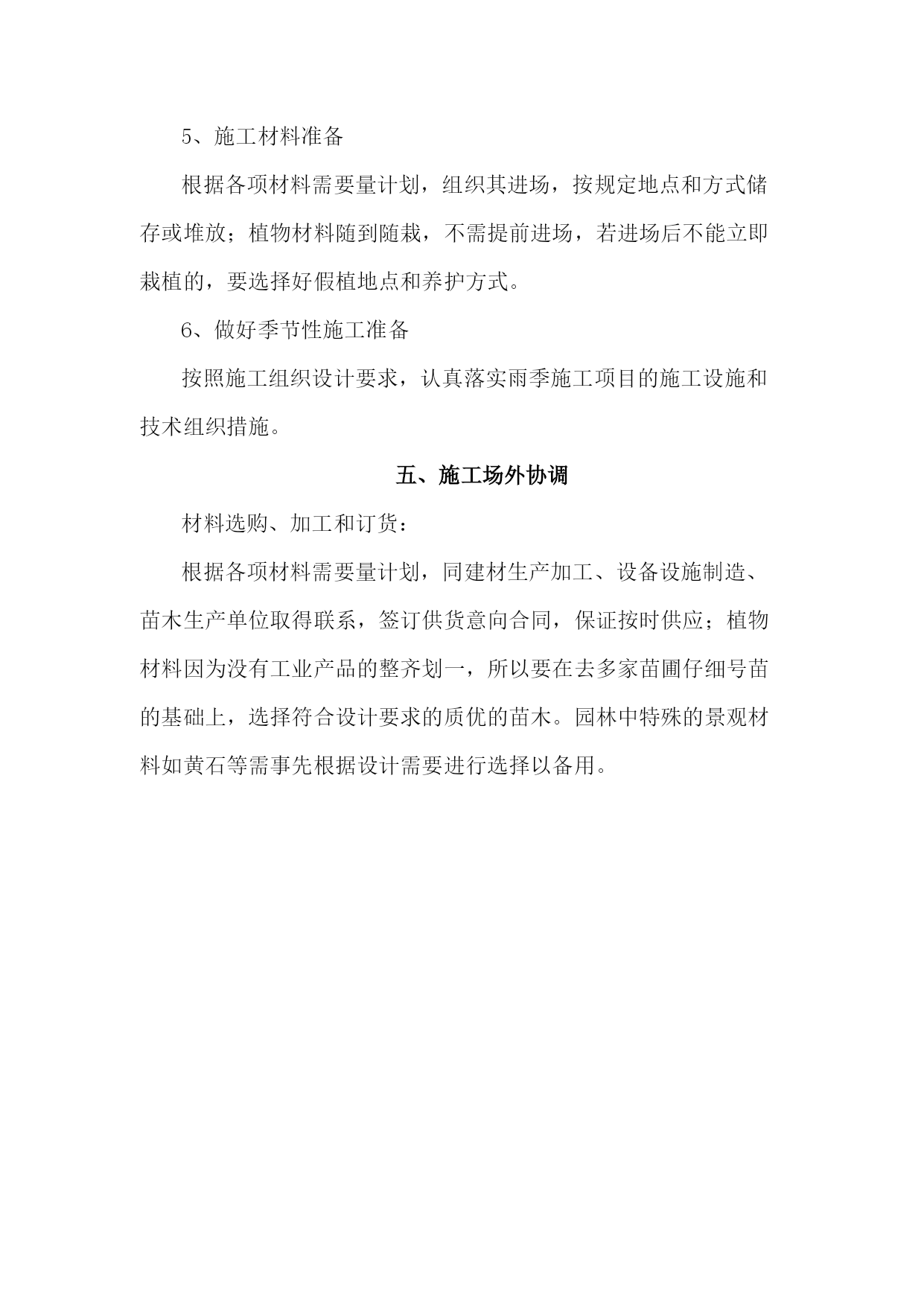 5、施工材料准备

根据各项材料需要量计划，组织其进场，按规定地点和方式储存或堆放；植物材料随到随栽，不需提前进场，若进场后不能立即栽植的，要选择好假植地点和养护方式。

6、做好季节性施工准备

按照施工组织设计要求，认真落实雨季施工项目的施工设施和技术组织措施。

五、施工场外协调

材料选购、加工和订货：

根据各项材料需要量计划，同建材生产加工、设备设施制造、苗木生产单位取得联系，签订供货意向合同，保证按时供应；植物材料因为没有工业产品的整齐划一，所以要在去多家苗圃仔细号苗的基础上，选择符合设计要求的质优的苗木。园林中特殊的景观材料如黄石等需事先根据设计需要进行选择以备用。